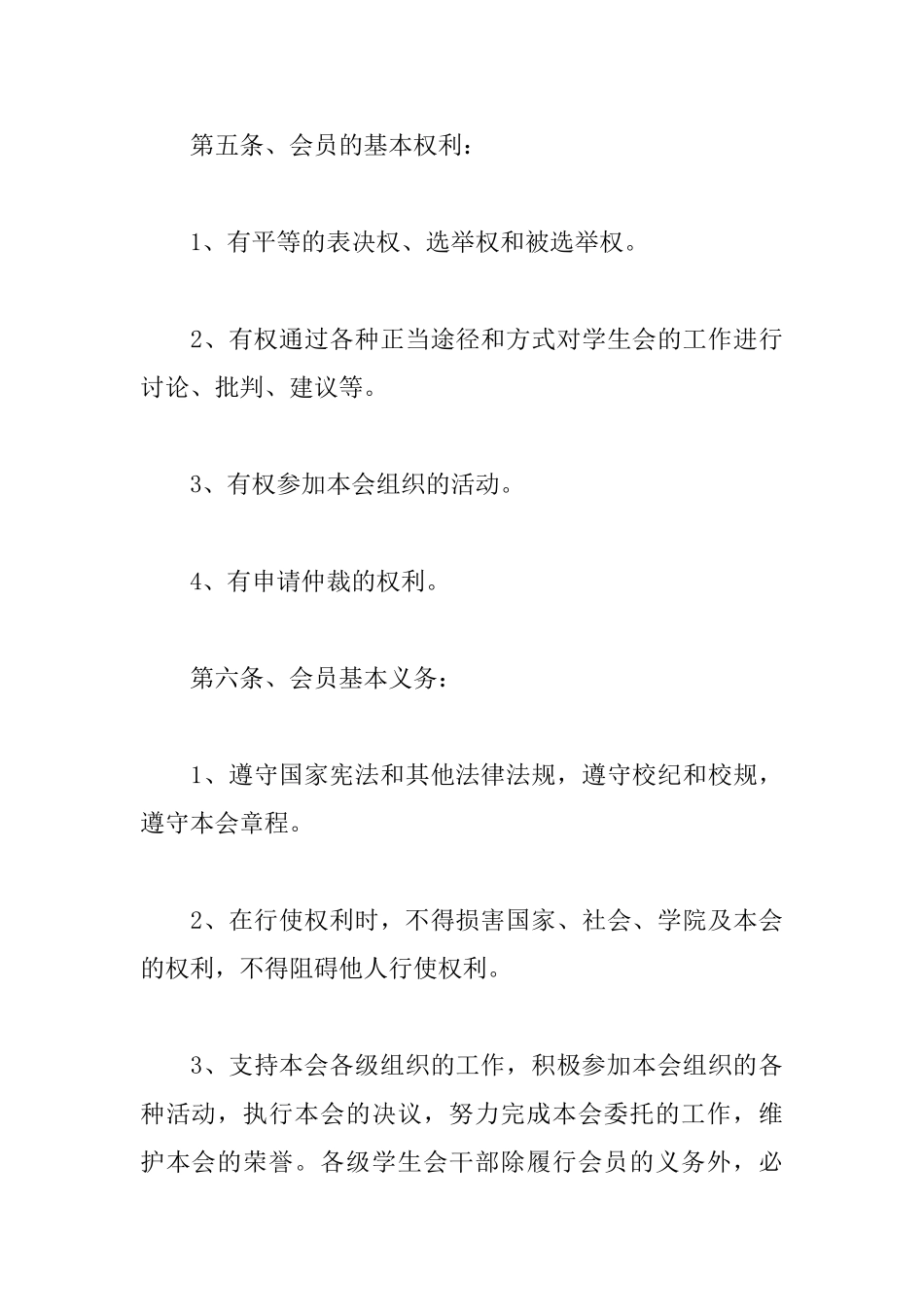 第五条、会员的基本权利：

1、有平等的表决权、选举权和被选举权。

2、有权通过各种正当途径和方式对学生会的工作进行讨论、批判、建议等。

3、有权参加本会组织的活动。

4、有申请仲裁的权利。

第六条、会员基本义务：

1、遵守国家宪法和其他法律法规，遵守校纪和校规，遵守本会章程。

2、在行使权利时，不得损害国家、社会、学院及本会的权利，不得阻碍他人行使权利。

3、支持本会各级组织的工作，积极参加本会组织的各种活动，执行本会的决议，努力完成本会委托的工作，维护本会的荣誉。各级学生会干部除履行会员的义务外，必